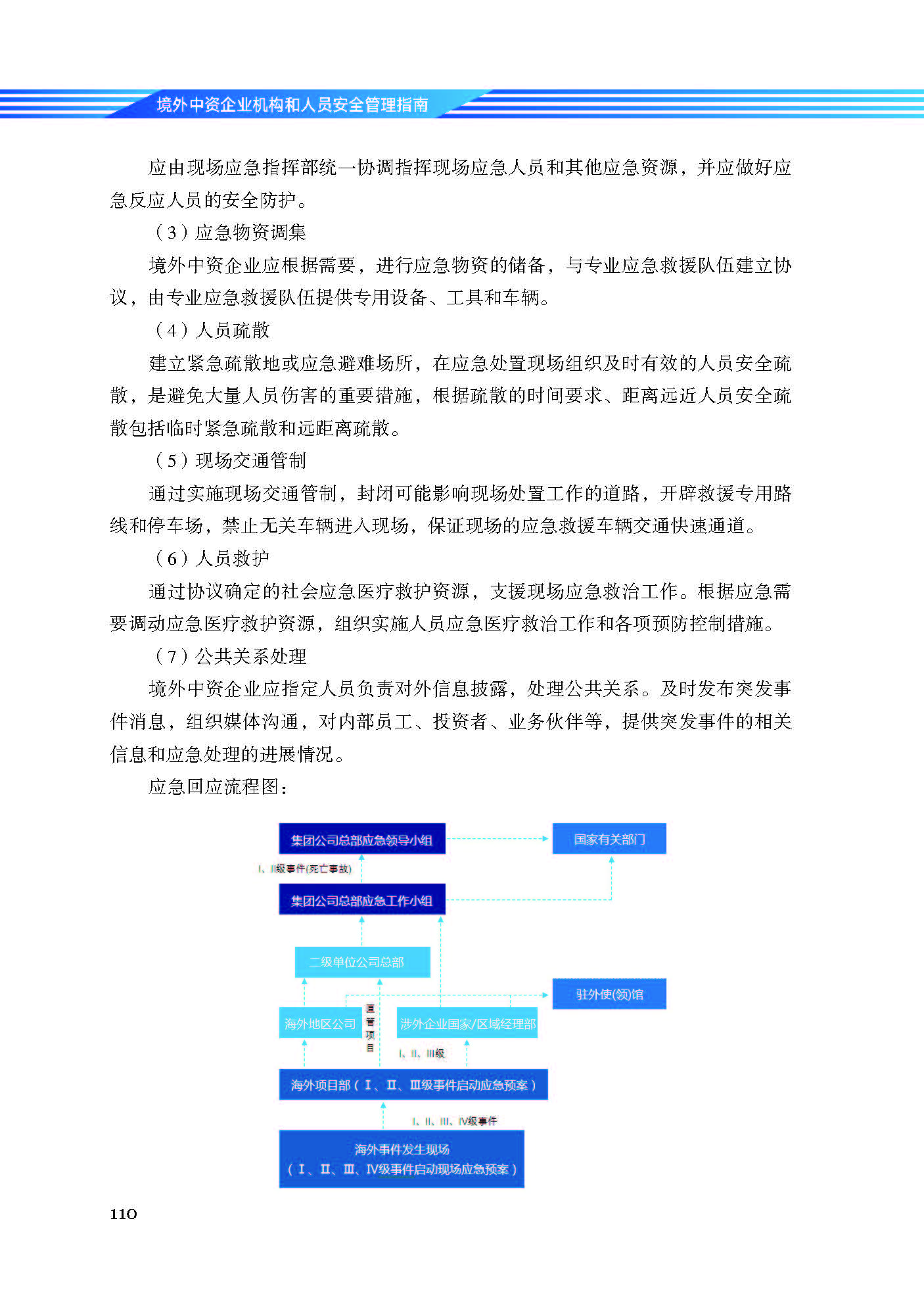 境外中资企业机构和人员安全管理指南

应由现场应急指挥部统一协调指挥现场应急人员和其他应急资源，并应做好应急反应人员的安全防护。

（3）应急物资调集

境外中资企业应根据需要，进行应急物资的储备，与专业应急救援队伍建立协议，由专业应急救援队伍提供专用设备、工具和车辆。

（4）人员疏散

建立紧急疏散地或应急避难场所，在应急处置现场组织及时有效的人员安全疏散，是避免大量人员伤害的重要措施，根据疏散的时间要求、距离远近人员安全疏散包括临时紧急疏散和远距离疏散。

（5）现场交通管制

通过实施现场交通管制，封闭可能影响现场处置工作的道路，开辟救援专用路线和停车场，禁止无关车辆进入现场，保证现场的应急救援车辆交通快速通道。

（6）人员救护

通过协议确定的社会应急医疗救护资源，支援现场应急救治工作。根据应急需要调动应急医疗救护资源，组织实施人员应急医疗救治工作和各项预防控制措施。

（7）公共关系处理

境外中资企业应指定人员负责对外信息披露，处理公共关系。及时发布突发事件消息，组织媒体沟通，对内部员工、投资者、业务伙伴等，提供突发事件的相关信息和应急处理的进展情况。

应急回应流程图：

集团公司总部应急领导小组

国家有关部门

I、II级事件(死亡事故)

集团公司总部应急工作小组

二级单位公司总部

驻外使(领)馆

海外地区公司

直管项目

涉外企业国家/区域经理部

I、II、III级

海外项目部（Ⅰ、Ⅱ、Ⅲ级事件启动应急预案）

I、II、III、IV级事件

海外事件发生现场
（Ⅰ、Ⅱ、Ⅲ、Ⅳ级事件启动现场应急预案）

110